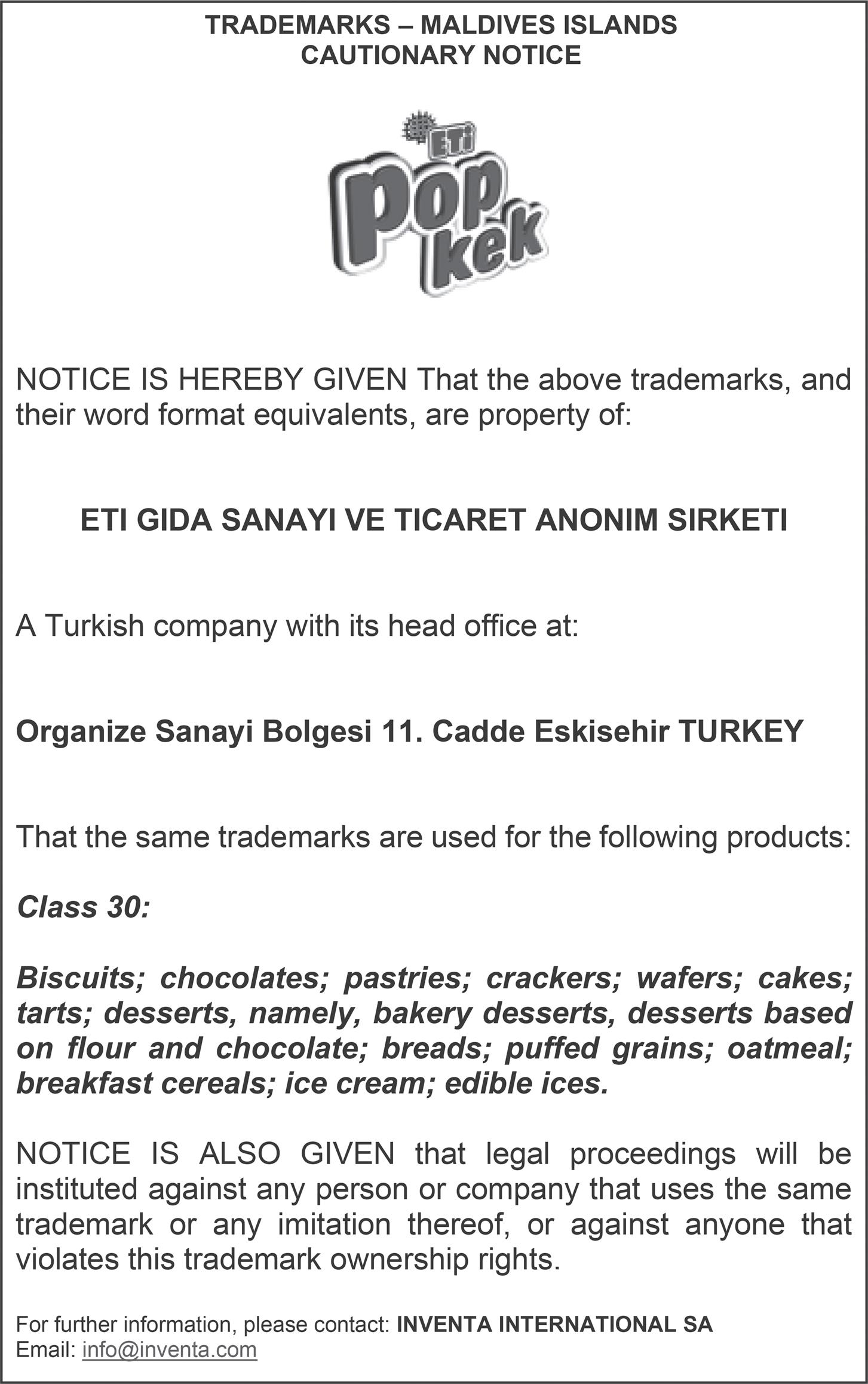 TRADEMARKS – MALDIVES ISLANDS
CAUTIONARY NOTICE

ETi
pop
kek

NOTICE IS HEREBY GIVEN That the above trademarks, and their word format equivalents, are property of:

ETI GIDA SANAYI VE TICARET ANONIM SIRKETI

A Turkish company with its head office at:

Organize Sanayi Bolgesi 11. Cadde Eskisehir TURKEY

That the same trademarks are used for the following products:

Class 30:

Biscuits; chocolates; pastries; crackers; wafers; cakes; tarts; desserts, namely, bakery desserts, desserts based on flour and chocolate; breads; puffed grains; oatmeal; breakfast cereals; ice cream; edible ices.

NOTICE IS ALSO GIVEN that legal proceedings will be instituted against any person or company that uses the same trademark or any imitation thereof, or against anyone that violates this trademark ownership rights.

For further information, please contact: INVENTA INTERNATIONAL SA
Email: info@inventa.com